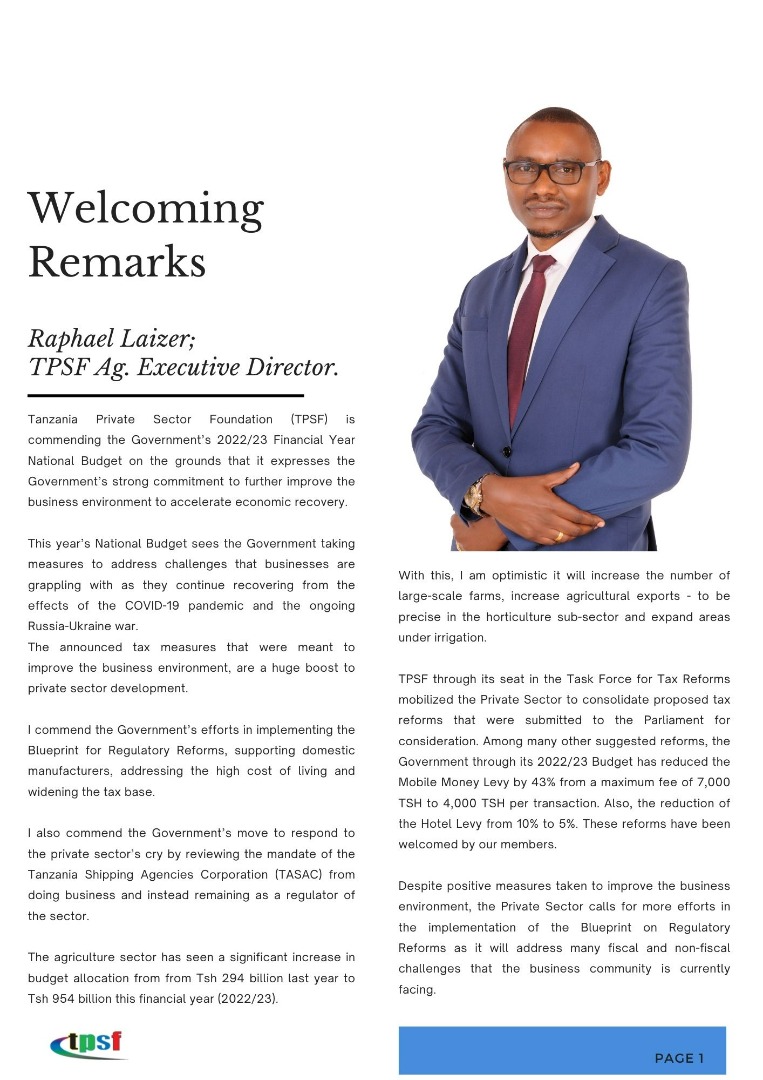 Welcoming Remarks

Raphael Laizer;
TPSF Ag. Executive Director.

Tanzania Private Sector Foundation (TPSF) is commending the Government's 2022/23 Financial Year National Budget on the grounds that it expresses the Government's strong commitment to further improve the business environment to accelerate economic recovery.

This year's National Budget sees the Government taking measures to address challenges that businesses are grappling with as they continue recovering from the effects of the COVID-19 pandemic and the ongoing Russia-Ukraine war.
The announced tax measures that were meant to improve the business environment, are a huge boost to private sector development.

I commend the Government's efforts in implementing the Blueprint for Regulatory Reforms, supporting domestic manufacturers, addressing the high cost of living and widening the tax base.

I also commend the Government's move to respond to the private sector's cry by reviewing the mandate of the Tanzania Shipping Agencies Corporation (TASAC) from doing business and instead remaining as a regulator of the sector.

The agriculture sector has seen a significant increase in budget allocation from from Tsh 294 billion last year to Tsh 954 billion this financial year (2022/23).

With this, I am optimistic it will increase the number of large-scale farms, increase agricultural exports - to be precise in the horticulture sub-sector and expand areas under irrigation.

TPSF through its seat in the Task Force for Tax Reforms mobilized the Private Sector to consolidate proposed tax reforms that were submitted to the Parliament for consideration. Among many other suggested reforms, the Government through its 2022/23 Budget has reduced the Mobile Money Levy by 43% from a maximum fee of 7,000 TSH to 4,000 TSH per transaction. Also, the reduction of the Hotel Levy from 10% to 5%. These reforms have been welcomed by our members.

Despite positive measures taken to improve the business environment, the Private Sector calls for more efforts in the implementation of the Blueprint on Regulatory Reforms as it will address many fiscal and non-fiscal challenges that the business community is currently facing.

tpsf

PAGE 1